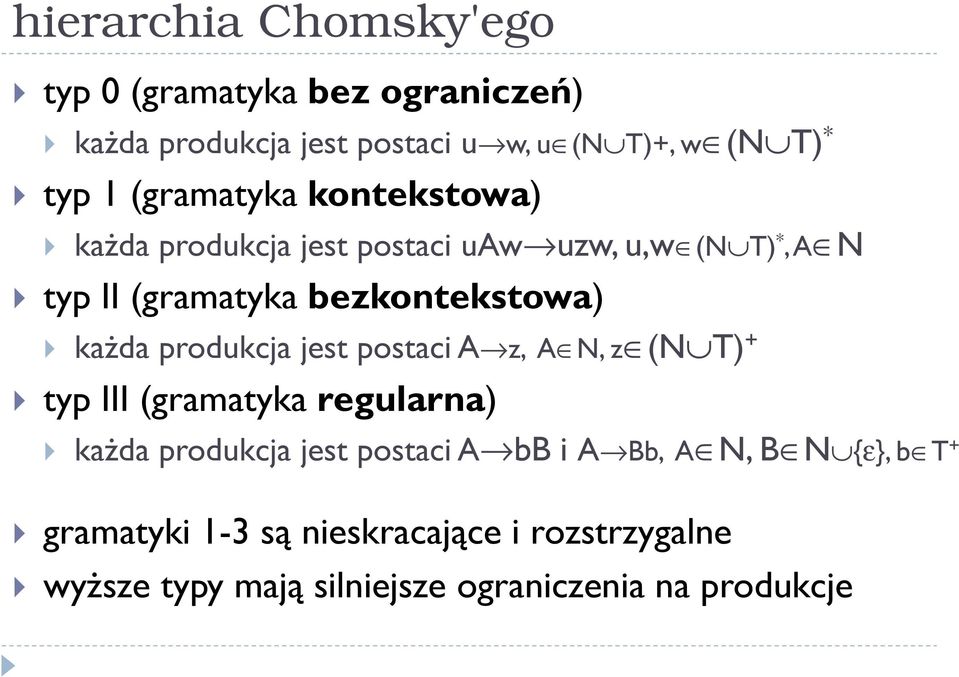 hierarchia Chomsky'ego

typ 0 (gramatyka **bez ograniczeń**)

każda produkcja jest postaci $u \rightarrow w$, $u \in (N \cup T)+$, $w \in (N \cup T)^*$

typ I (gramatyka **kontekstowa**)

każda produkcja jest postaci $uAw \rightarrow uzw$, $u,w \in (N \cup T)^*$, $A \in N$

typ II (gramatyka **bezkontekstowa**)

każda produkcja jest postaci $A \rightarrow z$, $A \in N$, $z \in (N \cup T)^+$

typ III (gramatyka **regularna**)

każda produkcja jest postaci $A \rightarrow bB$ i $A \rightarrow Bb$, $A \in N$, $B \in N \cup \{\varepsilon\}$, $b \in T^+$

gramatyki 1-3 są nieskracające i rozstrzygalne

wyższe typy mają silniejsze ograniczenia na produkcje